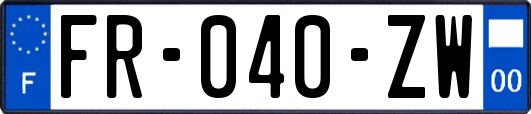 F
FR-040-ZW
00